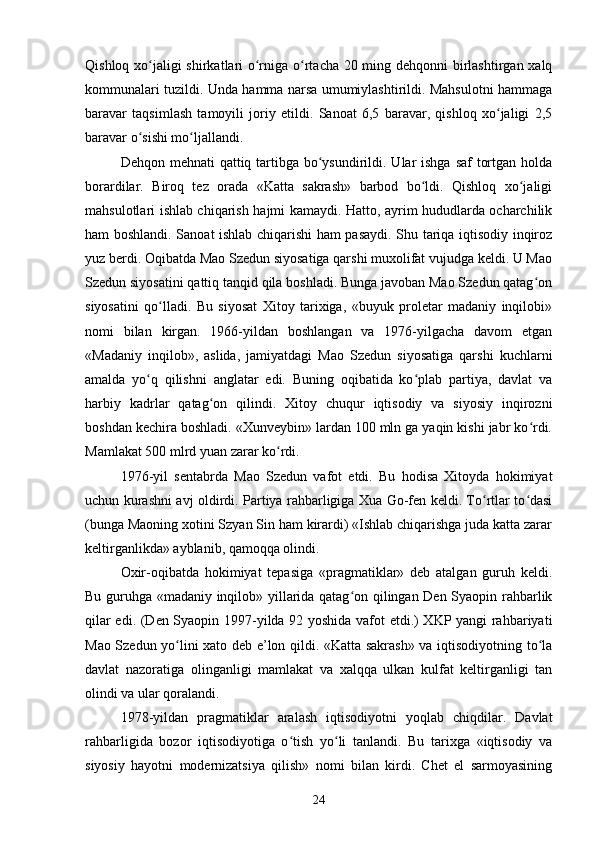 Qishloq xo‘jaligi shirkatlari o‘rniga o‘rtacha 20 ming dehqonni birlashtirgan xalq kommunalari tuzildi. Unda hamma narsa umumiylashtirildi. Mahsulotni hammaga baravar taqsimlash tamoyili joriy etildi. Sanoat 6,5 baravar, qishloq xo‘jaligi 2,5 baravar o‘sishi mo‘ljallandi.

Dehqon mehnati qattiq tartibga bo‘ysundirildi. Ular ishga saf tortgan holda borardilar. Biroq tez orada «Katta sakrash» barbod bo‘ldi. Qishloq xo‘jaligi mahsulotlari ishlab chiqarish hajmi kamaydi. Hatto, ayrim hududlarda ocharchilik ham boshlandi. Sanoat ishlab chiqarishi ham pasaydi. Shu tariqa iqtisodiy inqiroz yuz berdi. Oqibatda Mao Szedun siyosatiga qarshi muxolifat vujudga keldi. U Mao Szedun siyosatini qattiq tanqid qila boshladi. Bunga javoban Mao Szedun qatag‘on siyosatini qo‘lladi. Bu siyosat Xitoy tarixiga, «buyuk proletar madaniy inqilobi» nomi bilan kirgan. 1966-yildan boshlangan va 1976-yilgacha davom etgan «Madaniy inqilob», aslida, jamiyatdagi Mao Szedun siyosatiga qarshi kuchlarni amalda yo‘q qilishni anglatar edi. Buning oqibatida ko‘plab partiya, davlat va harbiy kadrlar qatag‘on qilindi. Xitoy chuqur iqtisodiy va siyosiy inqirozni boshdan kechira boshladi. «Xunveybin» lardan 100 mln ga yaqin kishi jabr ko‘rdi. Mamlakat 500 mlrd yuan zarar ko‘rdi.

1976-yil sentabrda Mao Szedun vafot etdi. Bu hodisa Xitoyda hokimiyat uchun kurashni avj oldirdi. Partiya rahbarligiga Xua Go-fen keldi. To‘rtlar to‘dasi (bunga Maoning xotini Szyan Sin ham kirardi) «Ishlab chiqarishga juda katta zarar keltirganlikda» ayblanib, qamoqqa olindi.

Oxir-oqibatda hokimiyat tepasiga «pragmatiklar» deb atalgan guruh keldi. Bu guruhga «madaniy inqilob» yillarida qatag‘on qilingan Den Syaopin rahbarlik qilar edi. (Den Syaopin 1997-yilda 92 yoshida vafot etdi.) XKP yangi rahbariyati Mao Szedun yo‘lini xato deb e’lon qildi. «Katta sakrash» va iqtisodiyotning to‘la davlat nazoratiga olinganligi mamlakat va xalqqa ulkan kulfat keltirganligi tan olindi va ular qoralandi.

1978-yildan pragmatiklar aralash iqtisodiyotni yoqlab chiqdilar. Davlat rahbarligida bozor iqtisodiyotiga o‘tish yo‘li tanlandi. Bu tarixga «iqtisodiy va siyosiy hayotni modernizatsiya qilish» nomi bilan kirdi. Chet el sarmoyasining

24